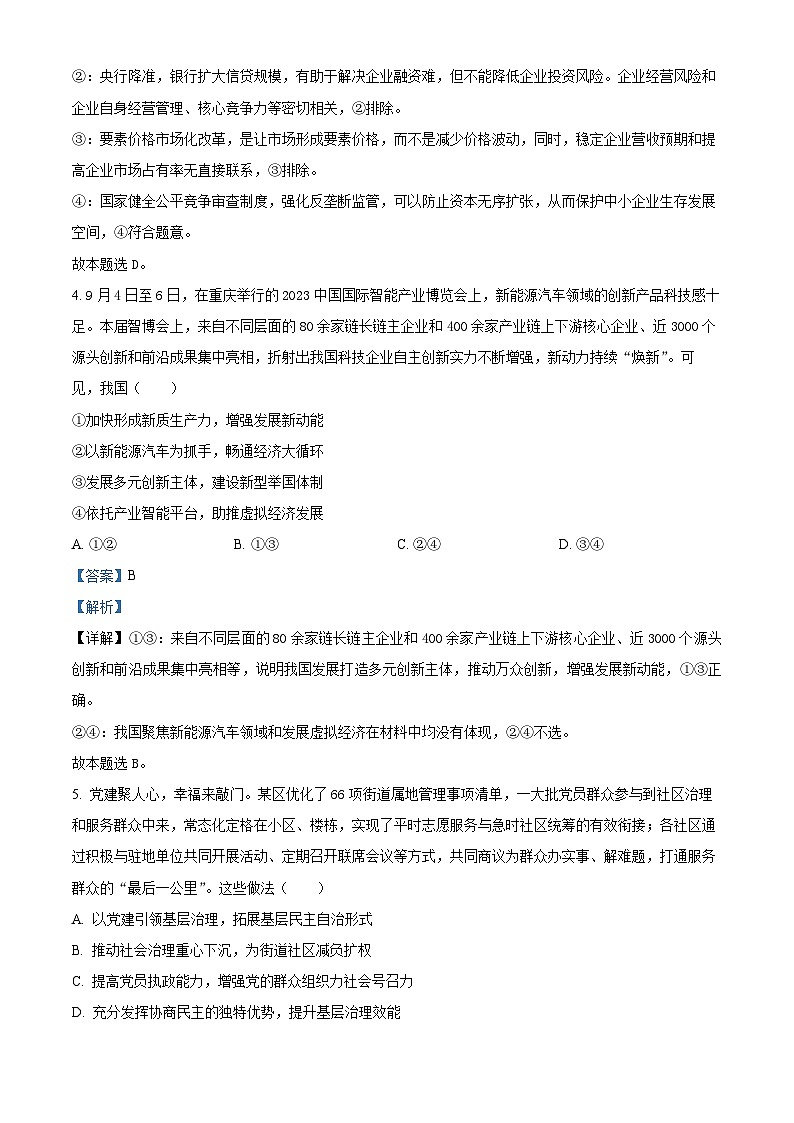 ②：央行降准，银行扩大信贷规模，有助于解决企业融资难，但不能降低企业投资风险。企业经营风险和企业自身经营管理、核心竞争力等密切相关，②排除。

③：要素价格市场化改革，是让市场形成要素价格，而不是减少价格波动，同时，稳定企业营收预期和提高企业市场占有率无直接联系，③排除。

④：国家健全公平竞争审查制度，强化反垄断监管，可以防止资本无序扩张，从而保护中小企业生存发展空间，④符合题意。

故本题选 D。

4. 9 月 4 日至 6 日，在重庆举行的 2023 中国国际智能产业博览会上，新能源汽车领域的创新产品科技感十足。本届智博会上，来自不同层面的 80 余家链长链主企业和 400 余家产业链上下游核心企业、近 3000 个源头创新和前沿成果集中亮相，折射出我国科技企业自主创新实力不断增强，新动力持续“焕新”。可见，我国（　　）

①加快形成新质生产力，增强发展新动能

②以新能源汽车为抓手，畅通经济大循环

③发展多元创新主体，建设新型举国体制

④依托产业智能平台，助推虚拟经济发展

A. ①②　　B. ①③　　C. ②④　　D. ③④

【答案】B

【解析】

【详解】①③：来自不同层面的 80 余家链长链主企业和 400 余家产业链上下游核心企业、近 3000 个源头创新和前沿成果集中亮相等，说明我国发展打造多元创新主体，推动万众创新，增强发展新动能，①③正确。

②④：我国聚焦新能源汽车领域和发展虚拟经济在材料中均没有体现，②④不选。

故本题选 B。

5. 党建聚人心，幸福来敲门。某区优化了 66 项街道属地管理事项清单，一大批党员群众参与到社区治理和服务群众中来，常态化定格在小区、楼栋，实现了平时志愿服务与急时社区统筹的有效衔接；各社区通过积极与驻地单位共同开展活动、定期召开联席会议等方式，共同商议为群众办实事、解难题，打通服务群众的“最后一公里”。这些做法（　　）

A. 以党建引领基层治理，拓展基层民主自治形式

B. 推动社会治理重心下沉，为街道社区减负扩权

C. 提高党员执政能力，增强党的群众组织力社会号召力

D. 充分发挥协商民主的独特优势，提升基层治理效能